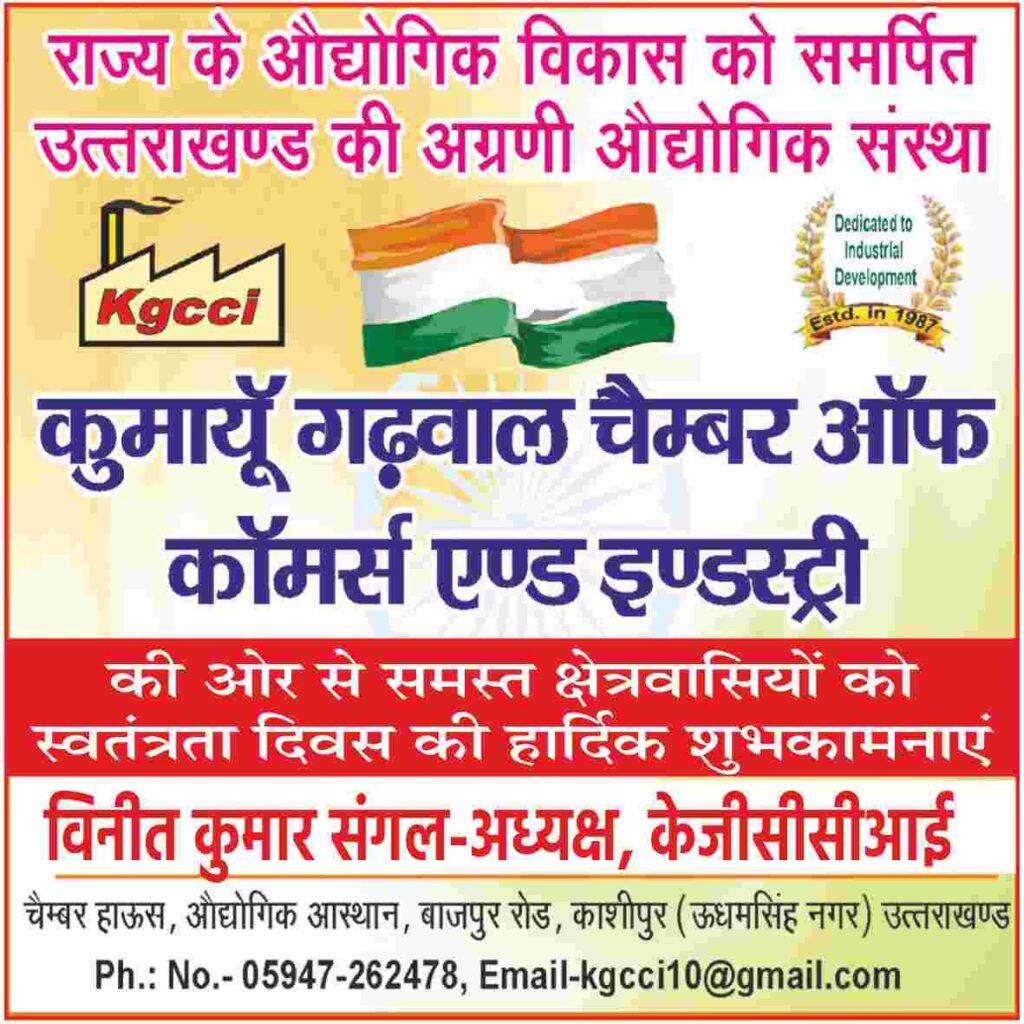 राज्य के औद्योगिक विकास को समर्पित
उत्तराखण्ड की अग्रणी औद्योगिक संस्था

Kgcci

Dedicated to Industrial Development
Estd. in 1987

कुमायूँ गढ़वाल चैम्बर ऑफ कॉमर्स एण्ड इण्डस्ट्री

की ओर से समस्त क्षेत्रवासियों को स्वतंत्रता दिवस की हार्दिक शुभकामनाएं

विनीत कुमार संगल-अध्यक्ष, केजीसीसीआई

चैम्बर हाऊस, औद्योगिक आस्थान, बाजपुर रोड, काशीपुर (ऊधमसिंह नगर) उत्तराखण्ड

Ph.: No.- 05947-262478, Email-kgcci10@gmail.com